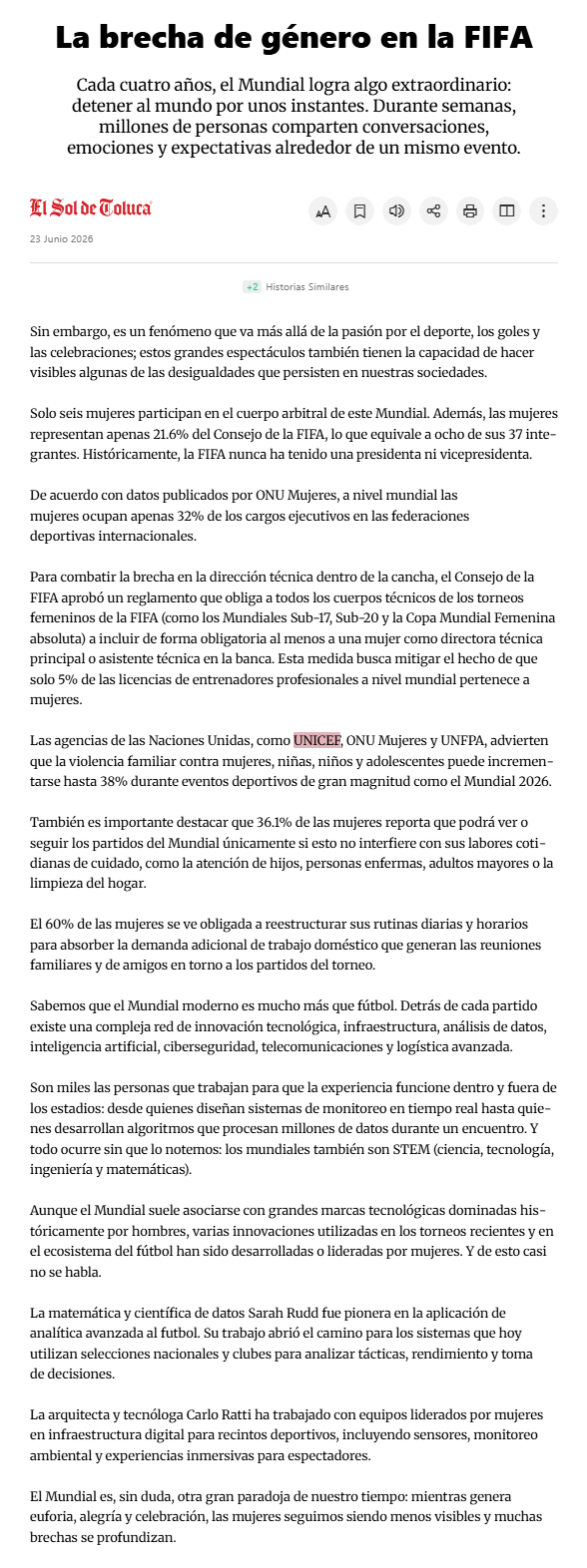 La brecha de género en la FIFA

Cada cuatro años, el Mundial logra algo extraordinario: detener al mundo por unos instantes. Durante semanas, millones de personas comparten conversaciones, emociones y expectativas alrededor de un mismo evento.

El Sol de Toluca

23 Junio 2026

+2 Historias Similares

Sin embargo, es un fenómeno que va más allá de la pasión por el deporte, los goles y las celebraciones; estos grandes espectáculos también tienen la capacidad de hacer visibles algunas de las desigualdades que persisten en nuestras sociedades.

Solo seis mujeres participan en el cuerpo arbitral de este Mundial. Además, las mujeres representan apenas 21.6% del Consejo de la FIFA, lo que equivale a ocho de sus 37 integrantes. Históricamente, la FIFA nunca ha tenido una presidenta ni vicepresidenta.

De acuerdo con datos publicados por ONU Mujeres, a nivel mundial las mujeres ocupan apenas 32% de los cargos ejecutivos en las federaciones deportivas internacionales.

Para combatir la brecha en la dirección técnica dentro de la cancha, el Consejo de la FIFA aprobó un reglamento que obliga a todos los cuerpos técnicos de los torneos femeninos de la FIFA (como los Mundiales Sub-17, Sub-20 y la Copa Mundial Femenina absoluta) a incluir de forma obligatoria al menos a una mujer como directora técnica principal o asistente técnica en la banca. Esta medida busca mitigar el hecho de que solo 5% de las licencias de entrenadores profesionales a nivel mundial pertenece a mujeres.

Las agencias de las Naciones Unidas, como UNICEF, ONU Mujeres y UNFPA, advierten que la violencia familiar contra mujeres, niñas, niños y adolescentes puede incrementarse hasta 38% durante eventos deportivos de gran magnitud como el Mundial 2026.

También es importante destacar que 36.1% de las mujeres reporta que podrá ver o seguir los partidos del Mundial únicamente si esto no interfiere con sus labores cotidianas de cuidado, como la atención de hijos, personas enfermas, adultos mayores o la limpieza del hogar.

El 60% de las mujeres se ve obligada a reestructurar sus rutinas diarias y horarios para absorber la demanda adicional de trabajo doméstico que generan las reuniones familiares y de amigos en torno a los partidos del torneo.

Sabemos que el Mundial moderno es mucho más que fútbol. Detrás de cada partido existe una compleja red de innovación tecnológica, infraestructura, análisis de datos, inteligencia artificial, ciberseguridad, telecomunicaciones y logística avanzada.

Son miles las personas que trabajan para que la experiencia funcione dentro y fuera de los estadios: desde quienes diseñan sistemas de monitoreo en tiempo real hasta quienes desarrollan algoritmos que procesan millones de datos durante un encuentro. Y todo ocurre sin que lo notemos: los mundiales también son STEM (ciencia, tecnología, ingeniería y matemáticas).

Aunque el Mundial suele asociarse con grandes marcas tecnológicas dominadas históricamente por hombres, varias innovaciones utilizadas en los torneos recientes y en el ecosistema del fútbol han sido desarrolladas o lideradas por mujeres. Y de esto casi no se habla.

La matemática y científica de datos Sarah Rudd fue pionera en la aplicación de analítica avanzada al futbol. Su trabajo abrió el camino para los sistemas que hoy utilizan selecciones nacionales y clubes para analizar tácticas, rendimiento y toma de decisiones.

La arquitecta y tecnóloga Carlo Ratti ha trabajado con equipos liderados por mujeres en infraestructura digital para recintos deportivos, incluyendo sensores, monitoreo ambiental y experiencias inmersivas para espectadores.

El Mundial es, sin duda, otra gran paradoja de nuestro tiempo: mientras genera euforia, alegría y celebración, las mujeres seguimos siendo menos visibles y muchas brechas se profundizan.